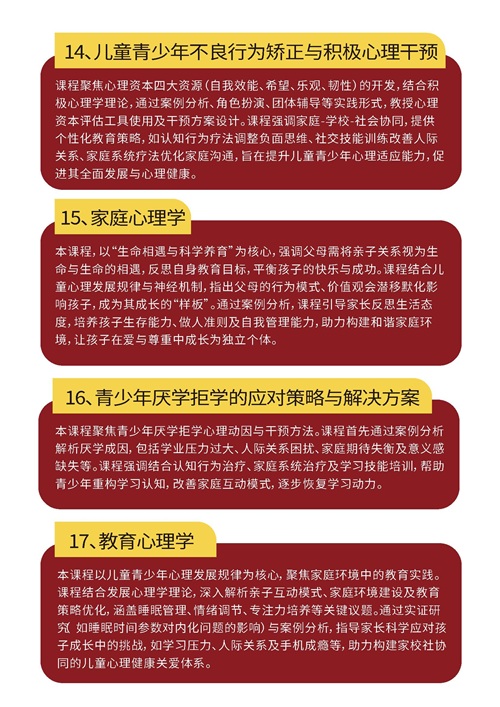 14、儿童青少年不良行为矫正与积极心理干预

课程聚焦心理资本四大资源（自我效能、希望、乐观、韧性）的开发，结合积极心理学理论，通过案例分析、角色扮演、团体辅导等实践形式，教授心理资本评估工具使用及干预方案设计。课程强调家庭-学校-社会协同，提供个性化教育策略，如认知行为疗法调整负面思维、社交技能训练改善人际关系、家庭系统疗法优化家庭沟通，旨在提升儿童青少年心理适应能力，促进其全面发展与心理健康。

15、家庭心理学

本课程，以“生命相遇与科学养育”为核心，强调父母需将亲子关系视为生命与生命的相遇，反思自身教育目标，平衡孩子的快乐与成功。课程结合儿童心理发展规律与神经机制，指出父母的行为模式、价值观会潜移默化影响孩子，成为其成长的“样板”。通过案例分析，课程引导家长反思生活态度，培养孩子生存能力、做人准则及自我管理能力，助力构建和谐家庭环境，让孩子在爱与尊重中成长为独立个体。

16、青少年厌学拒学的应对策略与解决方案

本课程聚焦青少年厌学拒学心理动因与干预方法。课程首先通过案例分析解析厌学成因，包括学业压力过大、人际关系困扰、家庭期待失衡及意义感缺失等。课程强调结合认知行为治疗、家庭系统治疗及学习技能培训，帮助青少年重构学习认知，改善家庭互动模式，逐步恢复学习动力。

17、教育心理学

本课程以儿童青少年心理发展规律为核心，聚焦家庭环境中的教育实践。课程结合发展心理学理论，深入解析亲子互动模式、家庭环境建设及教育策略优化，涵盖睡眠管理、情绪调节、专注力培养等关键议题。通过实证研究（如睡眠时间参数对内化问题的影响）与案例分析，指导家长科学应对孩子成长中的挑战，如学习压力、人际关系及手机成瘾等，助力构建家校社协同的儿童心理健康关爱体系。